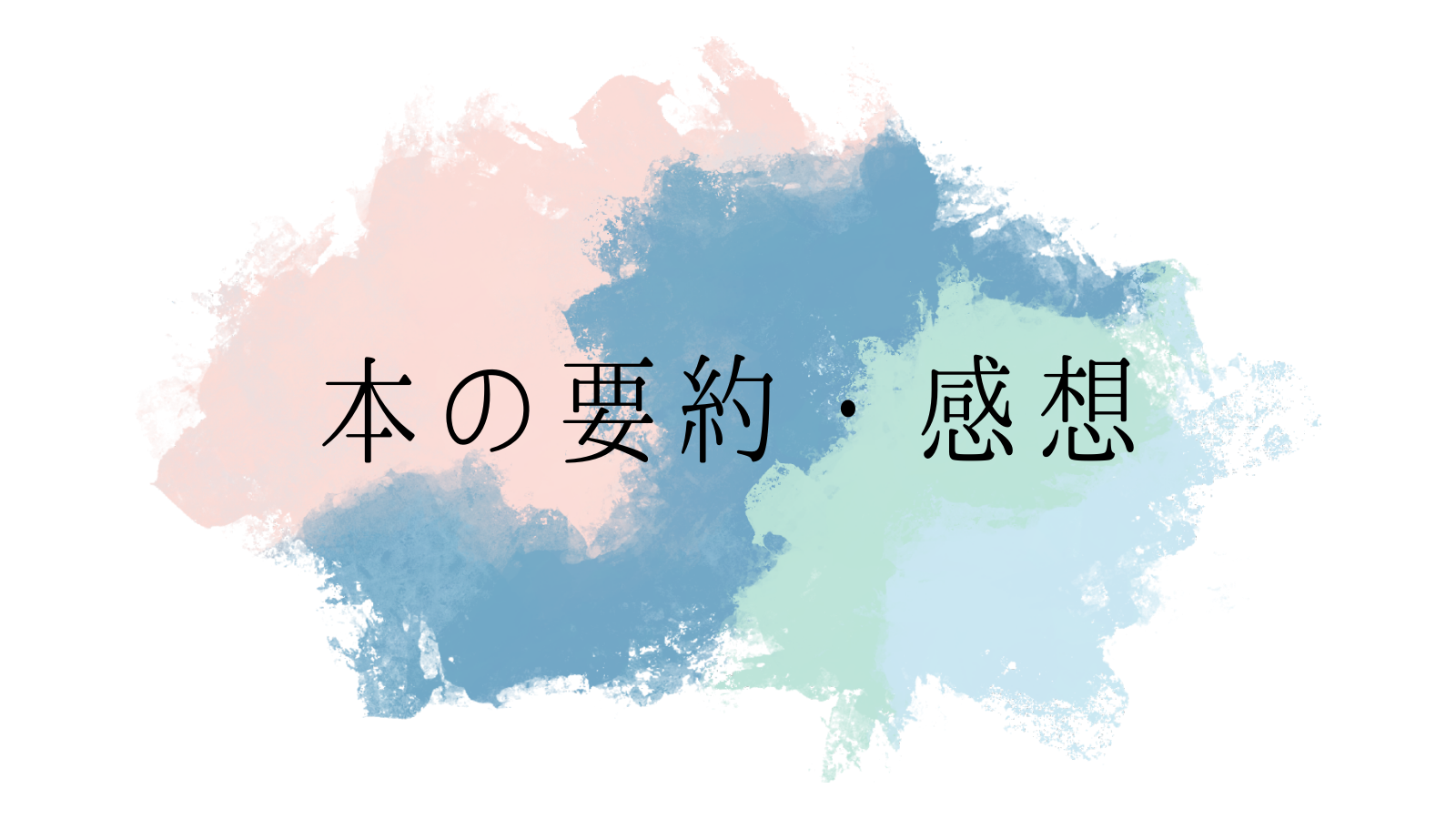 本の要約・感想